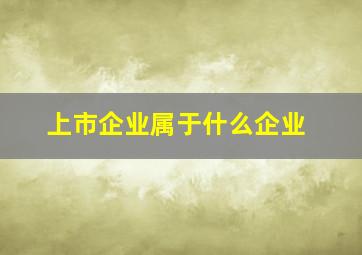 上市企业属于什么企业